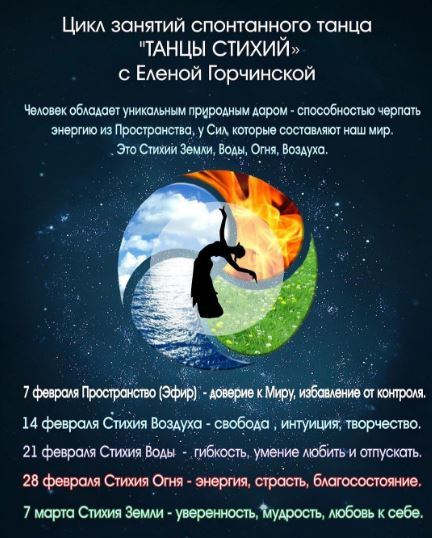 Цикл занятий спонтанного танца
"ТАНЦЫ СТИХИЙ»
с Еленой Горчинской

Человек обладает уникальным природным даром - способностью черпать энергию из Пространства, у Сил, которые составляют наш мир. Это Стихии Земли, Воды, Огня, Воздуха.

7 февраля Пространство (Эфир) - доверие к Миру, избавление от контроля.

14 февраля Стихия Воздуха - свобода , интуиция, творчество.

21 февраля Стихия Воды - гибкость, умение любить и отпускать.

28 февраля Стихия Огня - энергия, страсть, благосостояние.

7 марта Стихия Земли - уверенность, мудрость, любовь к себе.